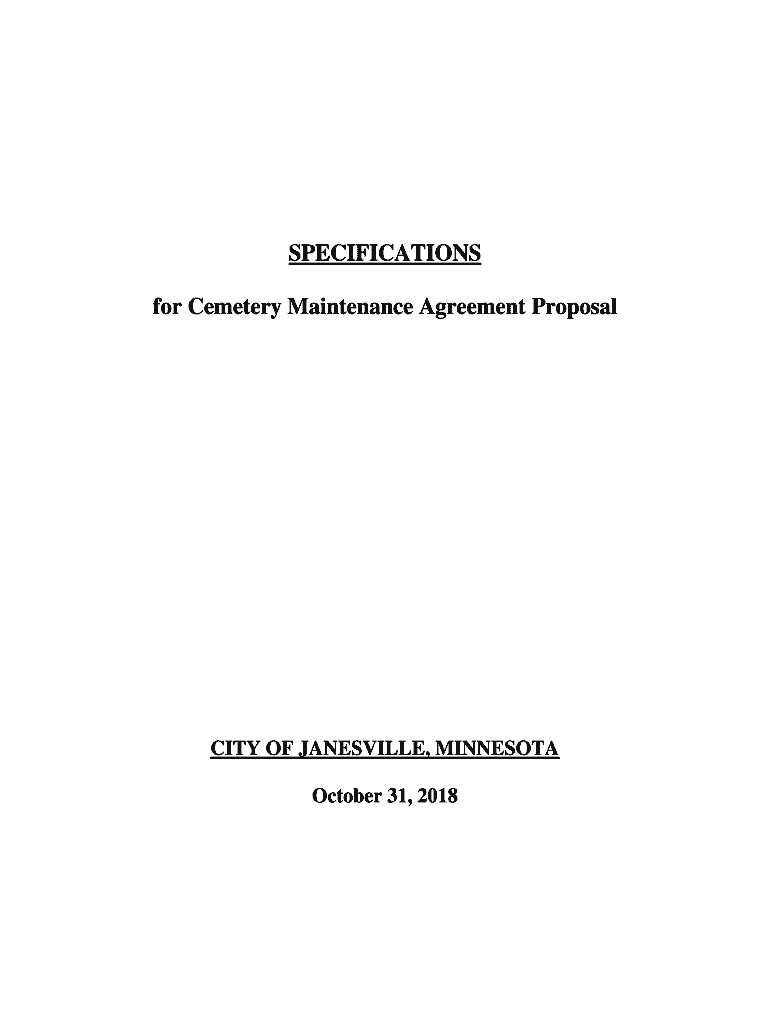 SPECIFICATIONS

for Cemetery Maintenance Agreement Proposal

CITY OF JANESVILLE, MINNESOTA

October 31, 2018